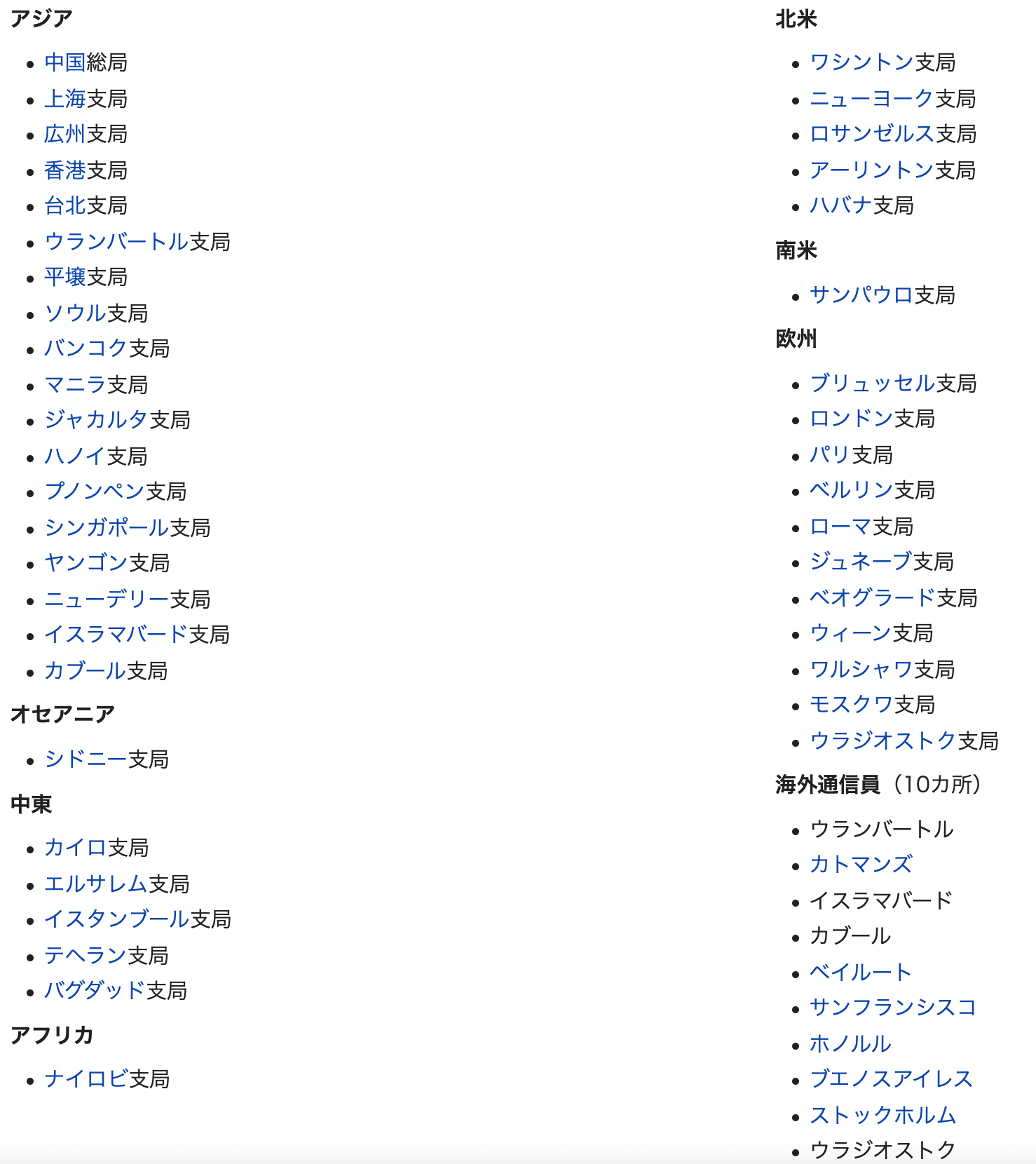 アジア

- 中国総局
- 上海支局
- 広州支局
- 香港支局
- 台北支局
- ウランバートル支局
- 平壌支局
- ソウル支局
- バンコク支局
- マニラ支局
- ジャカルタ支局
- ハノイ支局
- プノンペン支局
- シンガポール支局
- ヤンゴン支局
- ニューデリー支局
- イスラマバード支局
- カブール支局

オセアニア

- シドニー支局

中東

- カイロ支局
- エルサレム支局
- イスタンブール支局
- テヘラン支局
- バグダッド支局

アフリカ

- ナイロビ支局

北米

- ワシントン支局
- ニューヨーク支局
- ロサンゼルス支局
- アーリントン支局
- ハバナ支局

南米

- サンパウロ支局

欧州

- ブリュッセル支局
- ロンドン支局
- パリ支局
- ベルリン支局
- ローマ支局
- ジュネーブ支局
- ベオグラード支局
- ウィーン支局
- ワルシャワ支局
- モスクワ支局
- ウラジオストク支局

海外通信員（10カ所）

- ウランバートル
- カトマンズ
- イスラマバード
- カブール
- ベイルート
- サンフランシスコ
- ホノルル
- ブエノスアイレス
- ストックホルム
- ウラジオストク